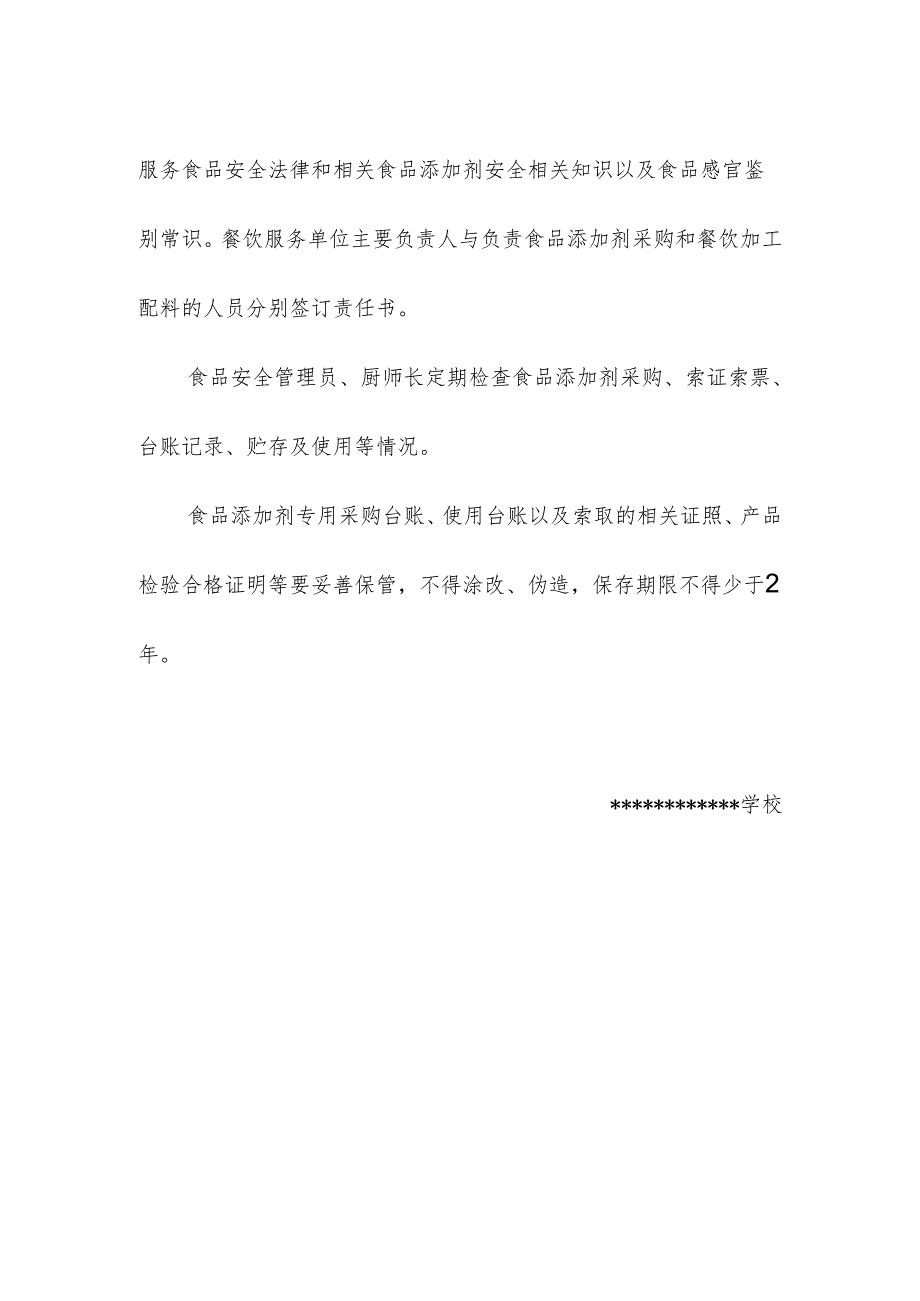 服务食品安全法律和相关食品添加剂安全相关知识以及食品感官鉴别常识。餐饮服务单位主要负责人与负责食品添加剂采购和餐饮加工配料的人员分别签订责任书。

食品安全管理员、厨师长定期检查食品添加剂采购、索证索票、台账记录、贮存及使用等情况。

食品添加剂专用采购台账、使用台账以及索取的相关证照、产品检验合格证明等要妥善保管，不得涂改、伪造，保存期限不得少于2年。

************学校